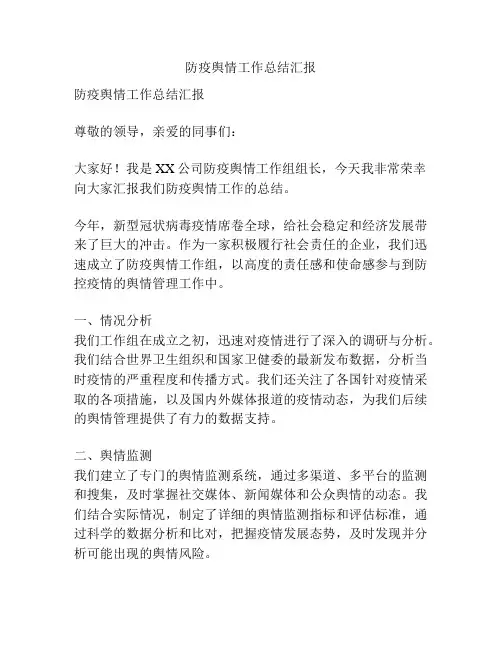 防疫舆情工作总结汇报

防疫舆情工作总结汇报

尊敬的领导，亲爱的同事们：

大家好！我是XX公司防疫舆情工作组组长，今天我非常荣幸向大家汇报我们防疫舆情工作的总结。

今年，新型冠状病毒疫情席卷全球，给社会稳定和经济发展带来了巨大的冲击。作为一家积极履行社会责任的企业，我们迅速成立了防疫舆情工作组，以高度的责任感和使命感参与到防控疫情的舆情管理工作中。

一、情况分析
我们工作组在成立之初，迅速对疫情进行了深入的调研与分析。我们结合世界卫生组织和国家卫健委的最新发布数据，分析当时疫情的严重程度和传播方式。我们还关注了各国针对疫情采取的各项措施，以及国内外媒体报道的疫情动态，为我们后续的舆情管理提供了有力的数据支持。

二、舆情监测
我们建立了专门的舆情监测系统，通过多渠道、多平台的监测和搜集，及时掌握社交媒体、新闻媒体和公众舆情的动态。我们结合实际情况，制定了详细的舆情监测指标和评估标准，通过科学的数据分析和比对，把握疫情发展态势，及时发现并分析可能出现的舆情风险。